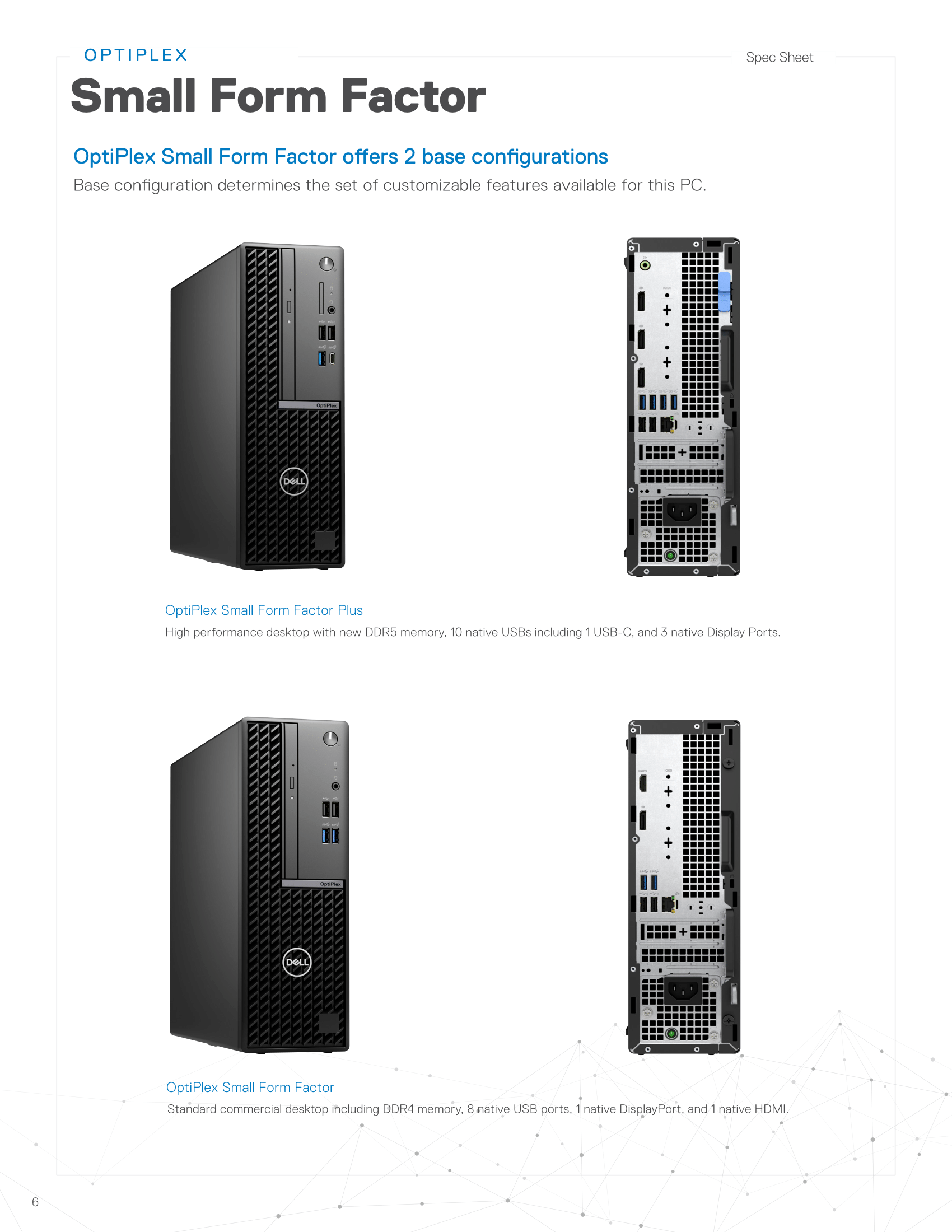 OPTIPLEX

Spec Sheet

Small Form Factor

OptiPlex Small Form Factor offers 2 base configurations

Base configuration determines the set of customizable features available for this PC.

OptiPlex

DELL

OptiPlex Small Form Factor Plus

High performance desktop with new DDR5 memory, 10 native USBs including 1 USB-C, and 3 native Display Ports.

OptiPlex

DELL

OptiPlex Small Form Factor

Standard commercial desktop including DDR4 memory, 8 native USB ports, 1 native DisplayPort, and 1 native HDMI.

6